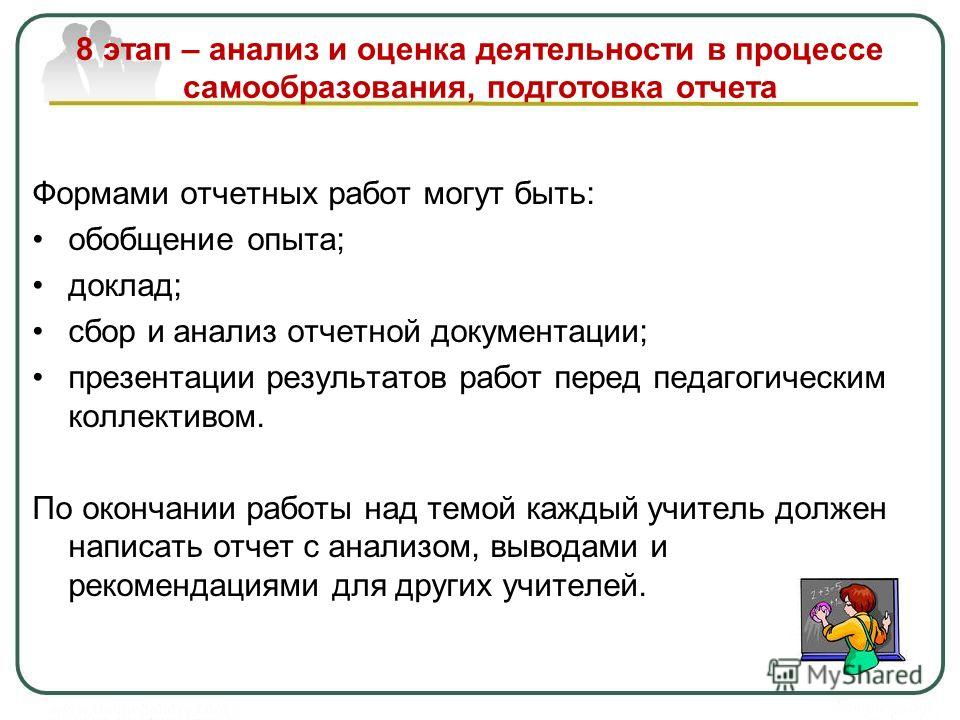 8 этап – анализ и оценка деятельности в процессе самообразования, подготовка отчета

Формами отчетных работ могут быть:
• обобщение опыта;
• доклад;
• сбор и анализ отчетной документации;
• презентации результатов работ перед педагогическим коллективом.

По окончании работы над темой каждый учитель должен написать отчет с анализом, выводами и рекомендациями для других учителей.

$2+3=5$

MyShared